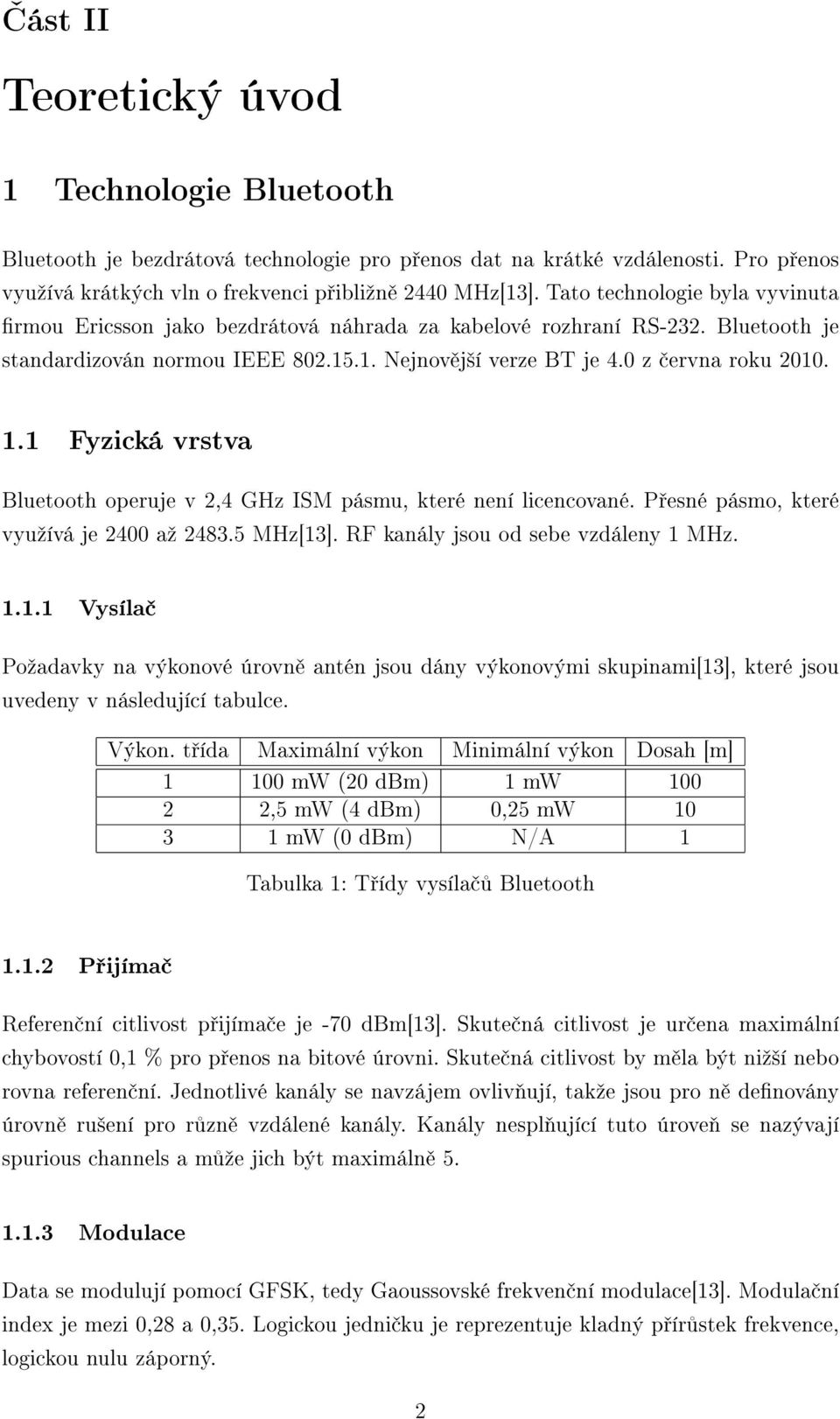 Část II

Teoretický úvod

1 Technologie Bluetooth

Bluetooth je bezdrátová technologie pro přenos dat na krátké vzdálenosti. Pro přenos využívá krátkých vln o frekvenci přibližně 2440 MHz[13]. Tato technologie byla vyvinuta firmou Ericsson jako bezdrátová náhrada za kabelové rozhraní RS-232. Bluetooth je standardizován normou IEEE 802.15.1. Nejnovější verze BT je 4.0 z června roku 2010.

1.1 Fyzická vrstva

Bluetooth operuje v 2,4 GHz ISM pásmu, které není licencované. Přesné pásmo, které využívá je 2400 až 2483.5 MHz[13]. RF kanály jsou od sebe vzdáleny 1 MHz.

1.1.1 Vysílač

Požadavky na výkonové úrovně antén jsou dány výkonovými skupinami[13], které jsou uvedeny v následující tabulce.

| Výkon. třída | Maximální výkon | Minimální výkon | Dosah [m] |
|---|---|---|---|
| 1 | 100 mW (20 dBm) | 1 mW | 100 |
| 2 | 2,5 mW (4 dBm) | 0,25 mW | 10 |
| 3 | 1 mW (0 dBm) | N/A | 1 |

Tabulka 1: Třídy vysílačů Bluetooth

1.1.2 Přijímač

Referenční citlivost přijímače je -70 dBm[13]. Skutečná citlivost je určena maximální chybovostí 0,1 % pro přenos na bitové úrovni. Skutečná citlivost by měla být nižší nebo rovna referenční. Jednotlivé kanály se navzájem ovlivňují, takže jsou pro ně definovány úrovně rušení pro různě vzdálené kanály. Kanály nesplňující tuto úroveň se nazývají spurious channels a může jich být maximálně 5.

1.1.3 Modulace

Data se modulují pomocí GFSK, tedy Gaoussovské frekvenční modulace[13]. Modulační index je mezi 0,28 a 0,35. Logickou jedničku je reprezentuje kladný přírůstek frekvence, logickou nulu záporný.

2